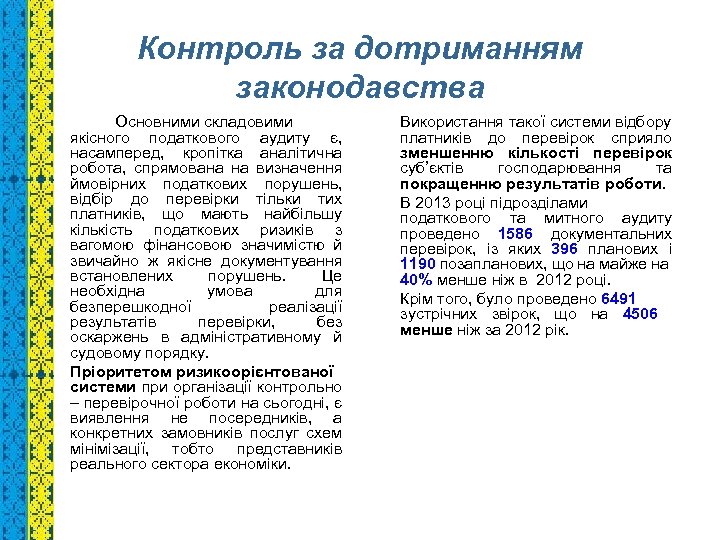 Контроль за дотриманням законодавства

Основними складовими якісного податкового аудиту є, насамперед, кропітка аналітична робота, спрямована на визначення ймовірних податкових порушень, відбір до перевірки тільки тих платників, що мають найбільшу кількість податкових ризиків з вагомою фінансовою значимістю й звичайно ж якісне документування встановлених порушень. Це необхідна умова для безперешкодної реалізації результатів перевірки, без оскаржень в адміністративному й судовому порядку.

Пріоритетом ризикоорієнтованої системи при організації контрольно – перевірочної роботи на сьогодні, є виявлення не посередників, а конкретних замовників послуг схем мінімізації, тобто представників реального сектора економіки.

Використання такої системи відбору платників до перевірок сприяло зменшенню кількості перевірок суб'єктів господарювання та покращенню результатів роботи.

В 2013 році підрозділами податкового та митного аудиту проведено 1586 документальних перевірок, із яких 396 планових і 1190 позапланових, що на майже на 40% менше ніж в 2012 році.

Крім того, було проведено 6491 зустрічних звірок, що на 4506 менше ніж за 2012 рік.